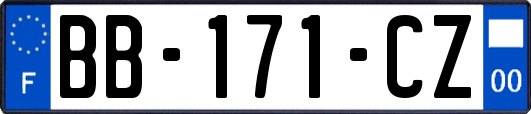 F

BB-171-CZ

00